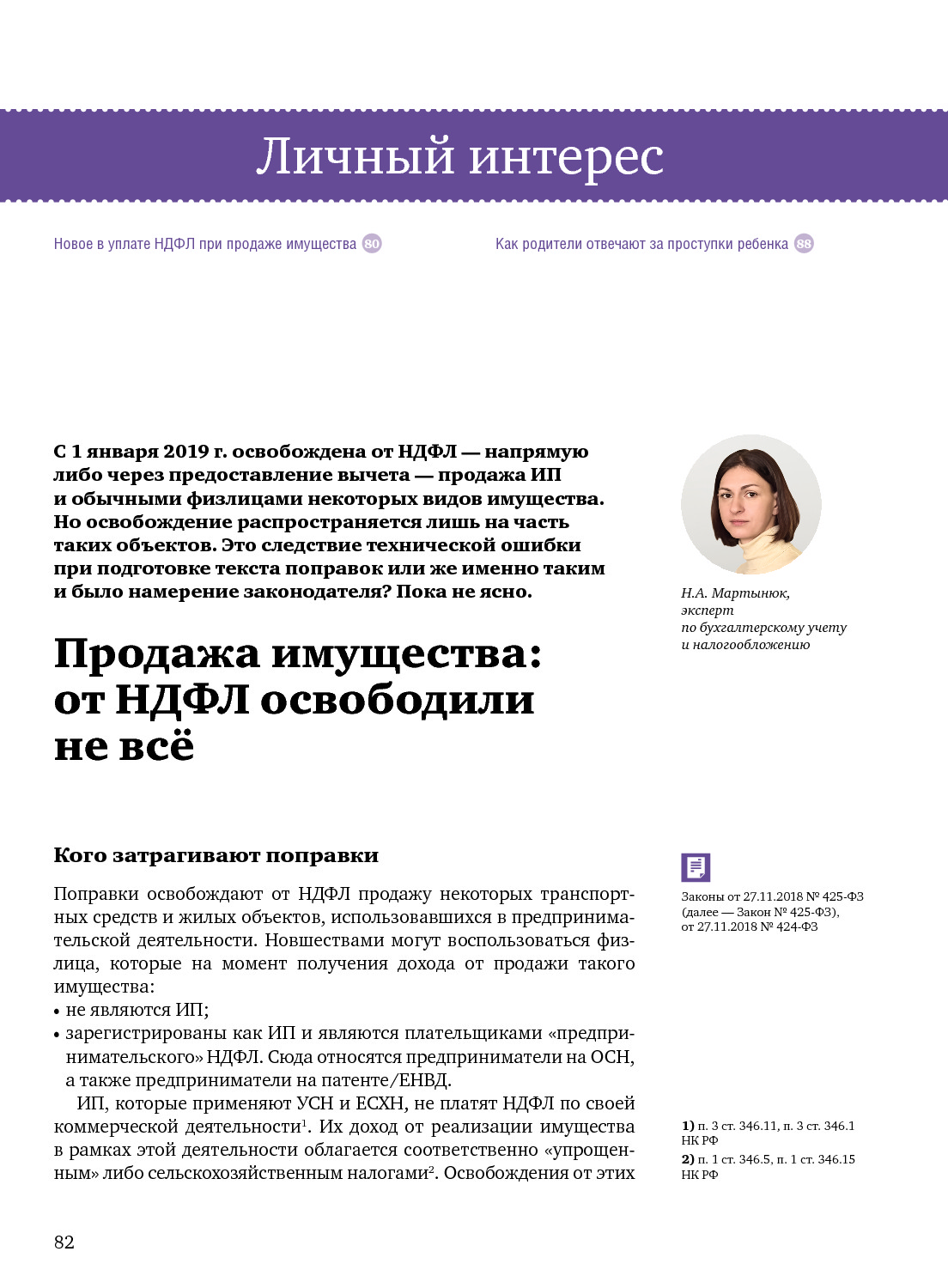 Личный интерес

Новое в уплате НДФЛ при продаже имущества 80

Как родители отвечают за проступки ребенка 88

С 1 января 2019 г. освобождена от НДФЛ — напрямую либо через предоставление вычета — продажа ИП и обычными физлицами некоторых видов имущества. Но освобождение распространяется лишь на часть таких объектов. Это следствие технической ошибки при подготовке текста поправок или же именно таким и было намерение законодателя? Пока не ясно.

Н.А. Мартынюк, эксперт по бухгалтерскому учету и налогообложению

Продажа имущества: от НДФЛ освободили не всё

Кого затрагивают поправки

Поправки освобождают от НДФЛ продажу некоторых транспортных средств и жилых объектов, использовавшихся в предпринимательской деятельности. Новшествами могут воспользоваться физлица, которые на момент получения дохода от продажи такого имущества:
• не являются ИП;
• зарегистрированы как ИП и являются плательщиками «предпринимательского» НДФЛ. Сюда относятся предприниматели на ОСН, а также предприниматели на патенте/ЕНВД.

ИП, которые применяют УСН и ЕСХН, не платят НДФЛ по своей коммерческой деятельности$^1$. Их доход от реализации имущества в рамках этой деятельности облагается соответственно «упрощенным» либо сельскохозяйственным налогами$^2$. Освобождения от этих

Законы от 27.11.2018 № 425-ФЗ (далее — Закон № 425-ФЗ), от 27.11.2018 № 424-ФЗ

1) п. 3 ст. 346.11, п. 3 ст. 346.1 НК РФ
2) п. 1 ст. 346.5, п. 1 ст. 346.15 НК РФ

82